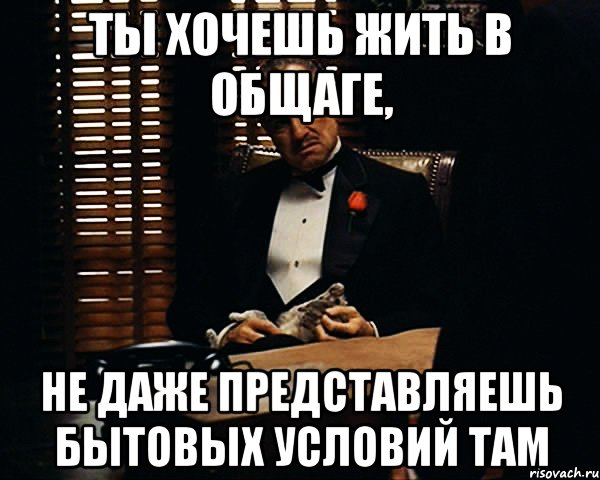 ТЫ ХОЧЕШЬ ЖИТЬ В ОБЩАГЕ,

НЕ ДАЖЕ ПРЕДСТАВЛЯЕШЬ БЫТОВЫХ УСЛОВИЙ ТАМ

risovach.ru